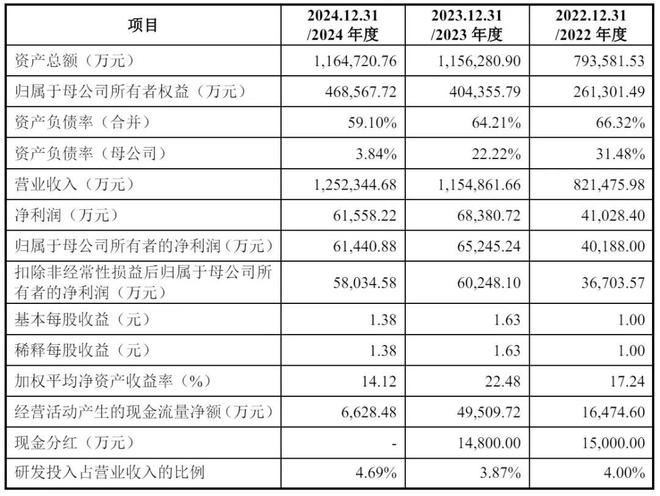 | 项目 | 2024.12.31 /2024 年度 | 2023.12.31 /2023 年度 | 2022.12.31 /2022 年度 |
|---|---|---|---|
| 资产总额（万元） | 1,164,720.76 | 1,156,280.90 | 793,581.53 |
| 归属于母公司所有者权益（万元） | 468,567.72 | 404,355.79 | 261,301.49 |
| 资产负债率（合并） | 59.10% | 64.21% | 66.32% |
| 资产负债率（母公司） | 3.84% | 22.22% | 31.48% |
| 营业收入（万元） | 1,252,344.68 | 1,154,861.66 | 821,475.98 |
| 净利润（万元） | 61,558.22 | 68,380.72 | 41,028.40 |
| 归属于母公司所有者的净利润（万元） | 61,440.88 | 65,245.24 | 40,188.00 |
| 扣除非经常性损益后归属于母公司所有者的净利润（万元） | 58,034.58 | 60,248.10 | 36,703.57 |
| 基本每股收益（元） | 1.38 | 1.63 | 1.00 |
| 稀释每股收益（元） | 1.38 | 1.63 | 1.00 |
| 加权平均净资产收益率（%） | 14.12 | 22.48 | 17.24 |
| 经营活动产生的现金流量净额（万元） | 6,628.48 | 49,509.72 | 16,474.60 |
| 现金分红（万元） | - | 14,800.00 | 15,000.00 |
| 研发投入占营业收入的比例 | 4.69% | 3.87% | 4.00% |